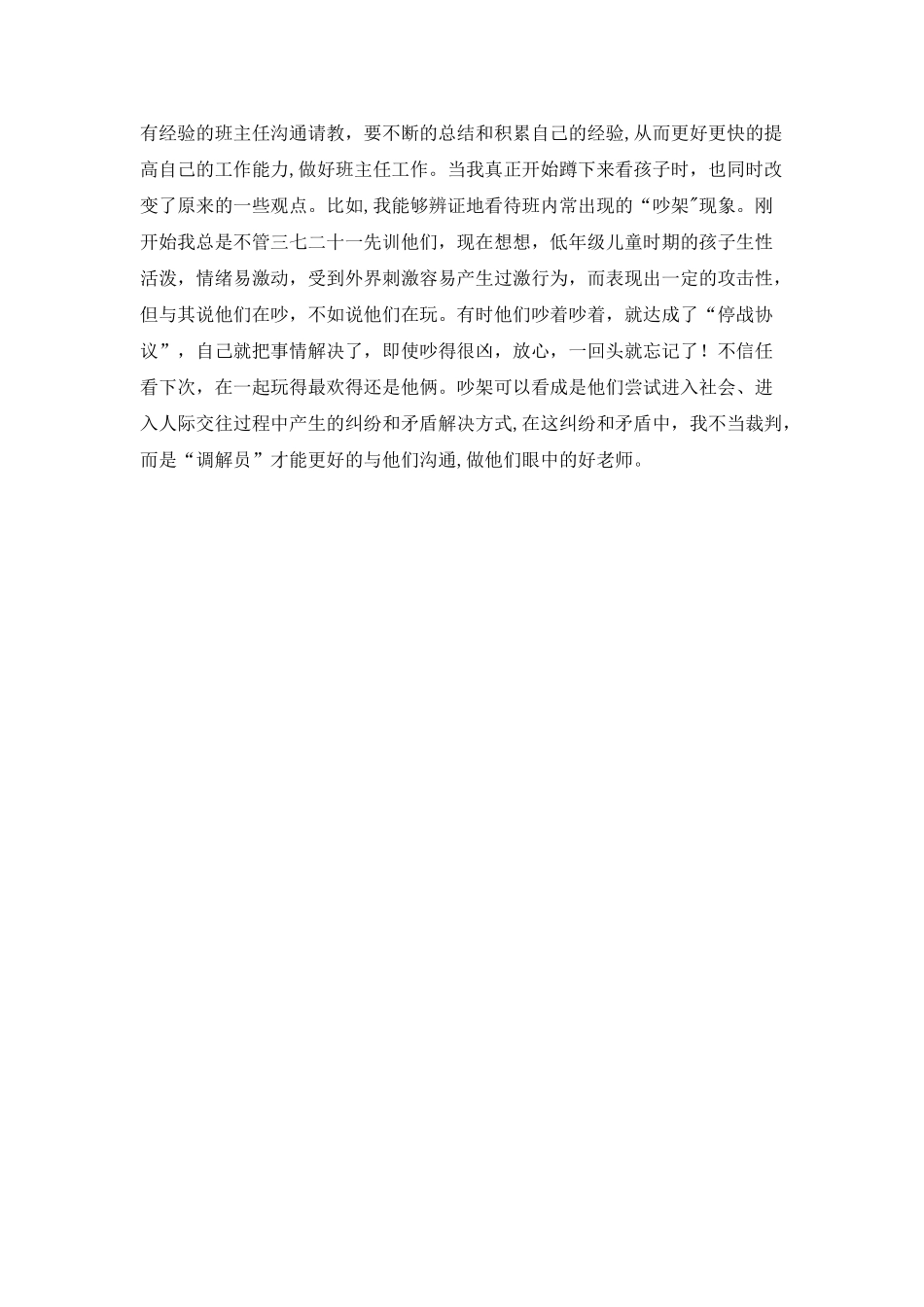 有经验的班主任沟通请教，要不断的总结和积累自己的经验,从而更好更快的提高自己的工作能力,做好班主任工作。当我真正开始蹲下来看孩子时，也同时改变了原来的一些观点。比如,我能够辨证地看待班内常出现的“吵架"现象。刚开始我总是不管三七二十一先训他们，现在想想，低年级儿童时期的孩子生性活泼，情绪易激动，受到外界刺激容易产生过激行为，而表现出一定的攻击性，但与其说他们在吵，不如说他们在玩。有时他们吵着吵着，就达成了“停战协议”，自己就把事情解决了，即使吵得很凶，放心，一回头就忘记了！不信任看下次，在一起玩得最欢得还是他俩。吵架可以看成是他们尝试进入社会、进入人际交往过程中产生的纠纷和矛盾解决方式,在这纠纷和矛盾中，我不当裁判，而是“调解员”才能更好的与他们沟通,做他们眼中的好老师。